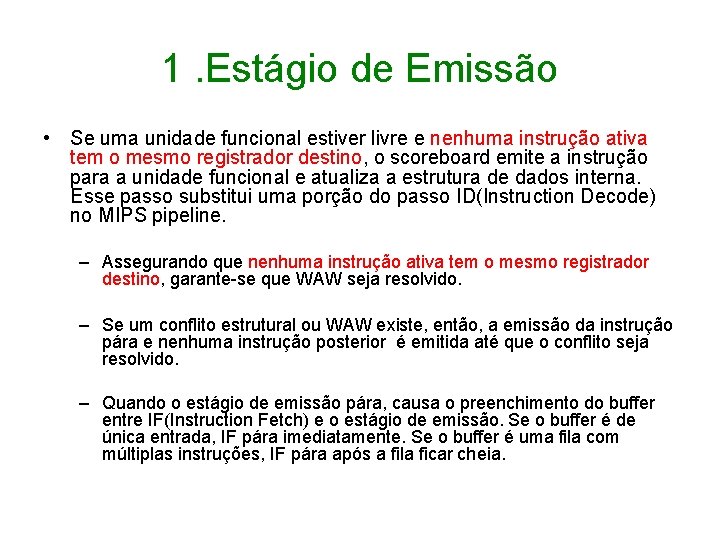 1 .Estágio de Emissão

• Se uma unidade funcional estiver livre e nenhuma instrução ativa tem o mesmo registrador destino, o scoreboard emite a instrução para a unidade funcional e atualiza a estrutura de dados interna. Esse passo substitui uma porção do passo ID(Instruction Decode) no MIPS pipeline.

– Assegurando que nenhuma instrução ativa tem o mesmo registrador destino, garante-se que WAW seja resolvido.

– Se um conflito estrutural ou WAW existe, então, a emissão da instrução pára e nenhuma instrução posterior é emitida até que o conflito seja resolvido.

– Quando o estágio de emissão pára, causa o preenchimento do buffer entre IF(Instruction Fetch) e o estágio de emissão. Se o buffer é de única entrada, IF pára imediatamente. Se o buffer é uma fila com múltiplas instruções, IF pára após a fila ficar cheia.